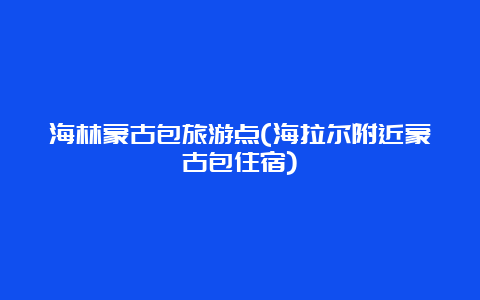 海林蒙古包旅游点(海拉尔附近蒙古包住宿)